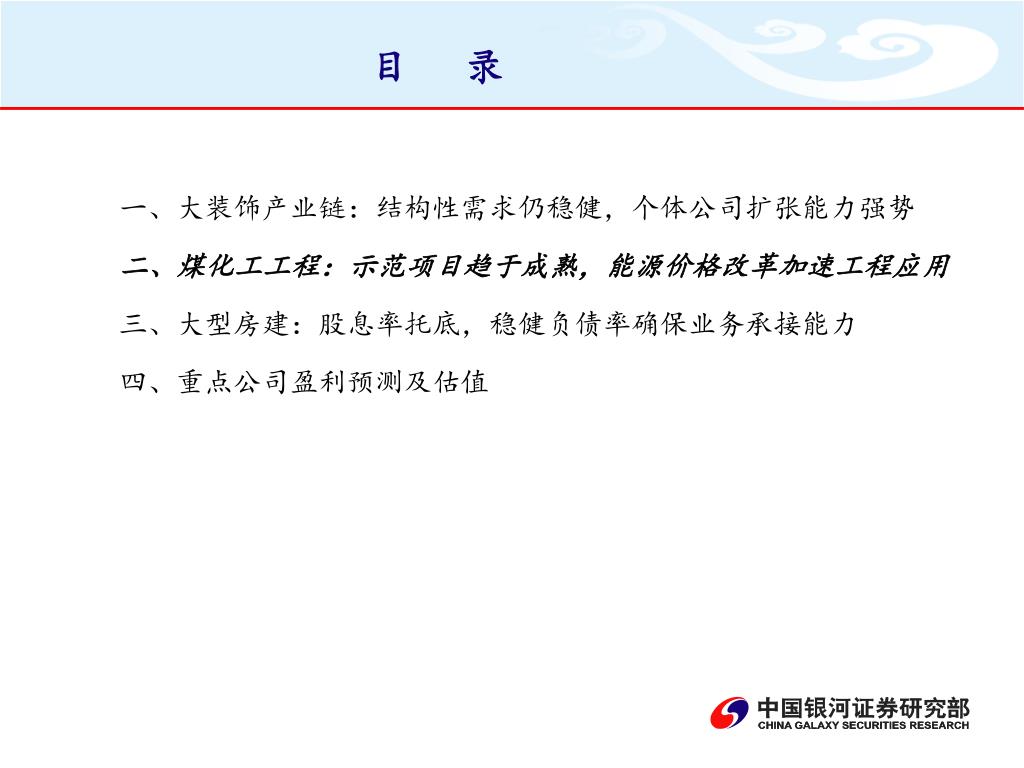 目　录

一、大装饰产业链：结构性需求仍稳健，个体公司扩张能力强势

二、煤化工工程：示范项目趋于成熟，能源价格改革加速工程应用

三、大型房建：股息率托底，稳健负债率确保业务承接能力

四、重点公司盈利预测及估值

中国银河证券研究部
CHINA GALAXY SECURITIES RESEARCH